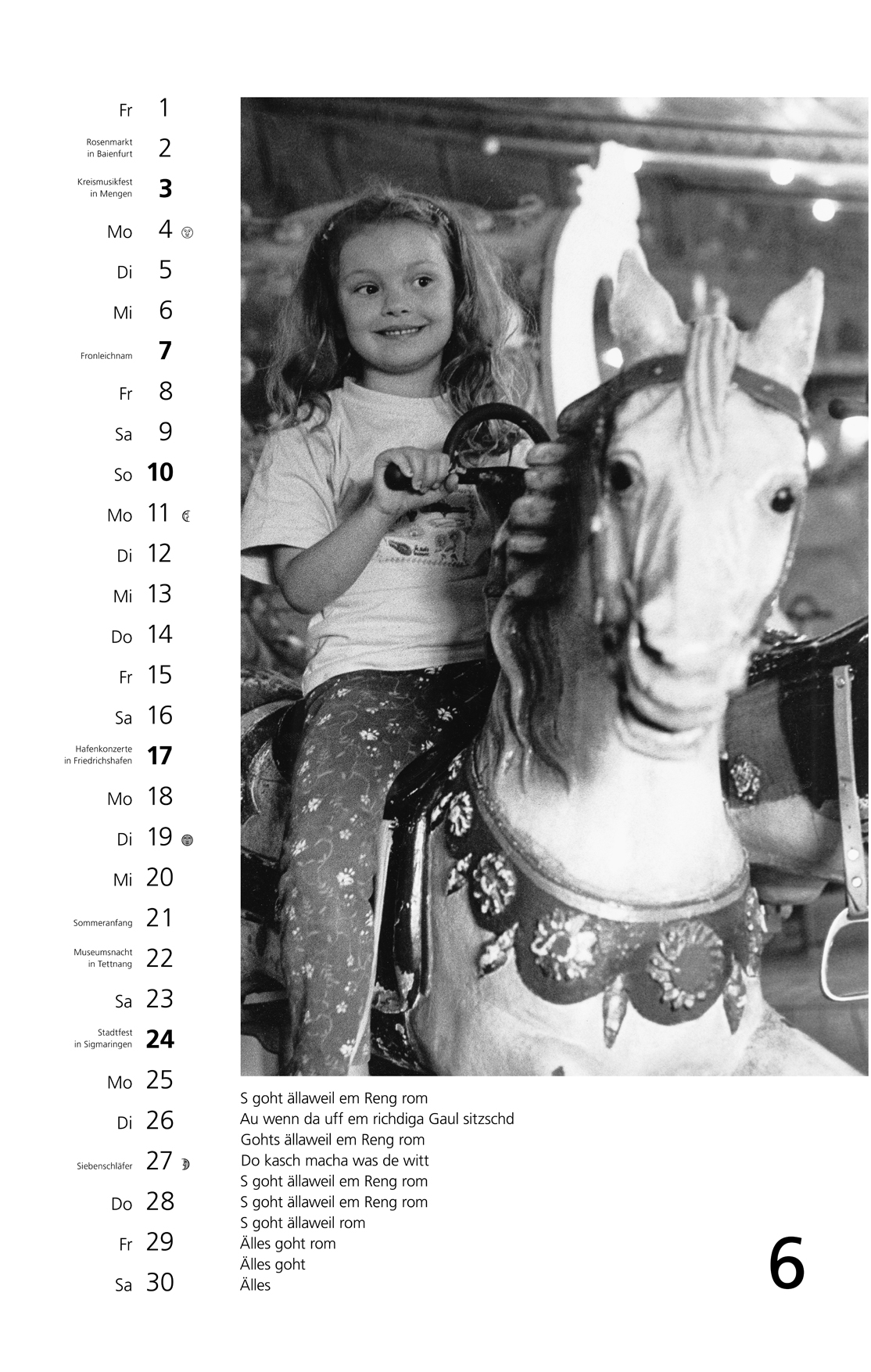 Fr 1
Rosenmarkt
in Baienfurt 2
Kreismusikfest
in Mengen 3
Mo 4
Di 5
Mi 6
Fronleichnam 7
Fr 8
Sa 9
So 10
Mo 11
Di 12
Mi 13
Do 14
Fr 15
Sa 16
Hafenkonzerte
in Friedrichshafen 17
Mo 18
Di 19
Mi 20
Sommeranfang 21
Museumsnacht
in Tettnang 22
Sa 23
Stadtfest
in Sigmaringen 24
Mo 25
Di 26
Siebenschläfer 27
Do 28
Fr 29
Sa 30

S goht ällaweil em Reng rom
Au wenn da uff em richdiga Gaul sitzschd
Gohts ällaweil em Reng rom
Do kasch macha was de witt
S goht ällaweil em Reng rom
S goht ällaweil em Reng rom
S goht ällaweil rom
Älles goht rom
Älles goht
Älles

6